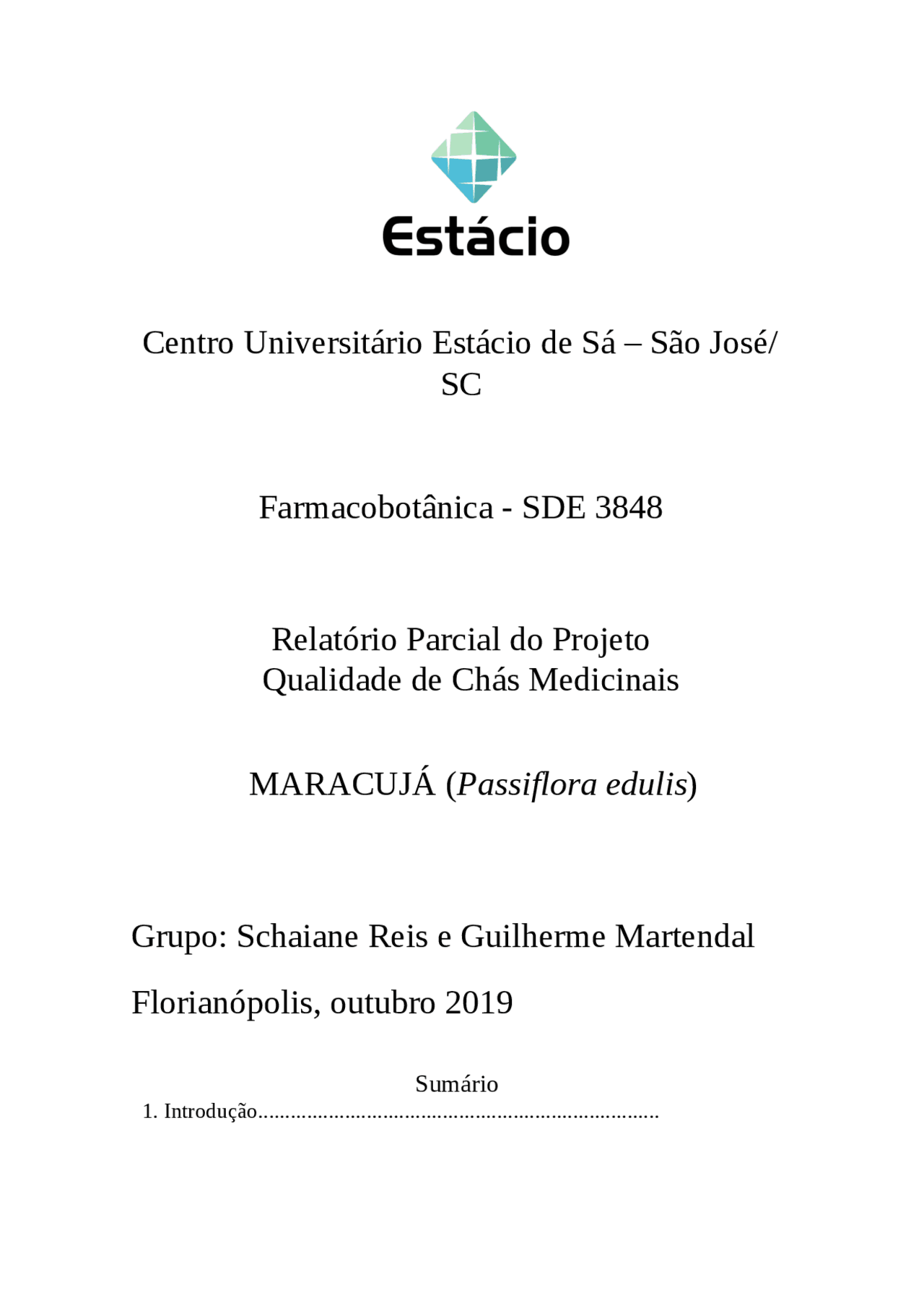 Estácio

Centro Universitário Estácio de Sá – São José/ SC

Farmacobotânica - SDE 3848

Relatório Parcial do Projeto
Qualidade de Chás Medicinais

MARACUJÁ (Passiflora edulis)

Grupo: Schaiane Reis e Guilherme Martendal

Florianópolis, outubro 2019

Sumário

1. Introdução..........................................................................